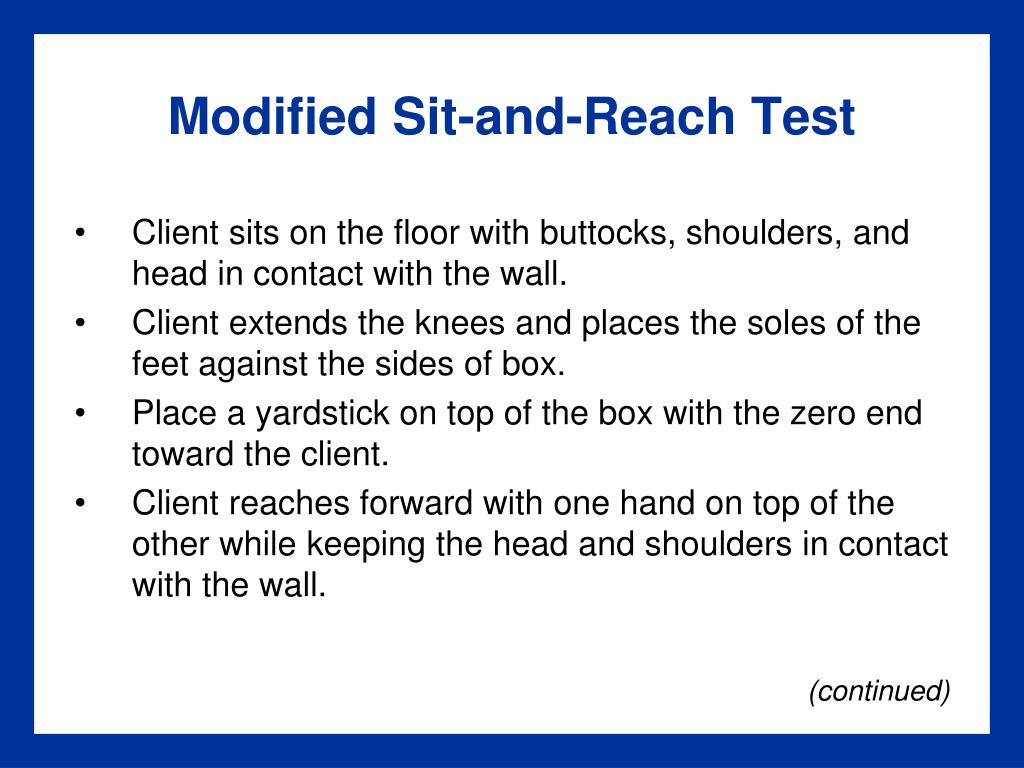 Modified Sit-and-Reach Test

• Client sits on the floor with buttocks, shoulders, and head in contact with the wall.
• Client extends the knees and places the soles of the feet against the sides of box.
• Place a yardstick on top of the box with the zero end toward the client.
• Client reaches forward with one hand on top of the other while keeping the head and shoulders in contact with the wall.

(continued)